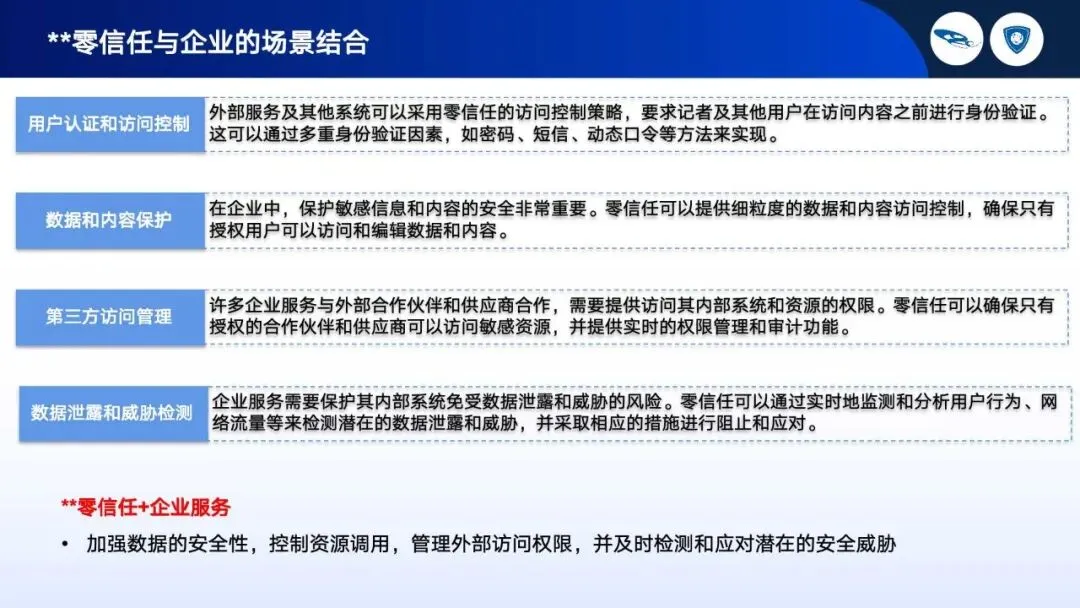 **零信任与企业的场景结合

用户认证和访问控制

外部服务及其他系统可以采用零信任的访问控制策略，要求记者及其他用户在访问内容之前进行身份验证。这可以通过多重身份验证因素，如密码、短信、动态口令等方法来实现。

数据和内容保护

在企业中，保护敏感信息和内容的安全非常重要。零信任可以提供细粒度的数据和内容访问控制，确保只有授权用户可以访问和编辑数据和内容。

第三方访问管理

许多企业服务与外部合作伙伴和供应商合作，需要提供访问其内部系统和资源的权限。零信任可以确保只有授权的合作伙伴和供应商可以访问敏感资源，并提供实时的权限管理和审计功能。

数据泄露和威胁检测

企业服务需要保护其内部系统免受数据泄露和威胁的风险。零信任可以通过实时地监测和分析用户行为、网络流量等来检测潜在的数据泄露和威胁，并采取相应的措施进行阻止和应对。

**零信任+企业服务

• 加强数据的安全性，控制资源调用，管理外部访问权限，并及时检测和应对潜在的安全威胁